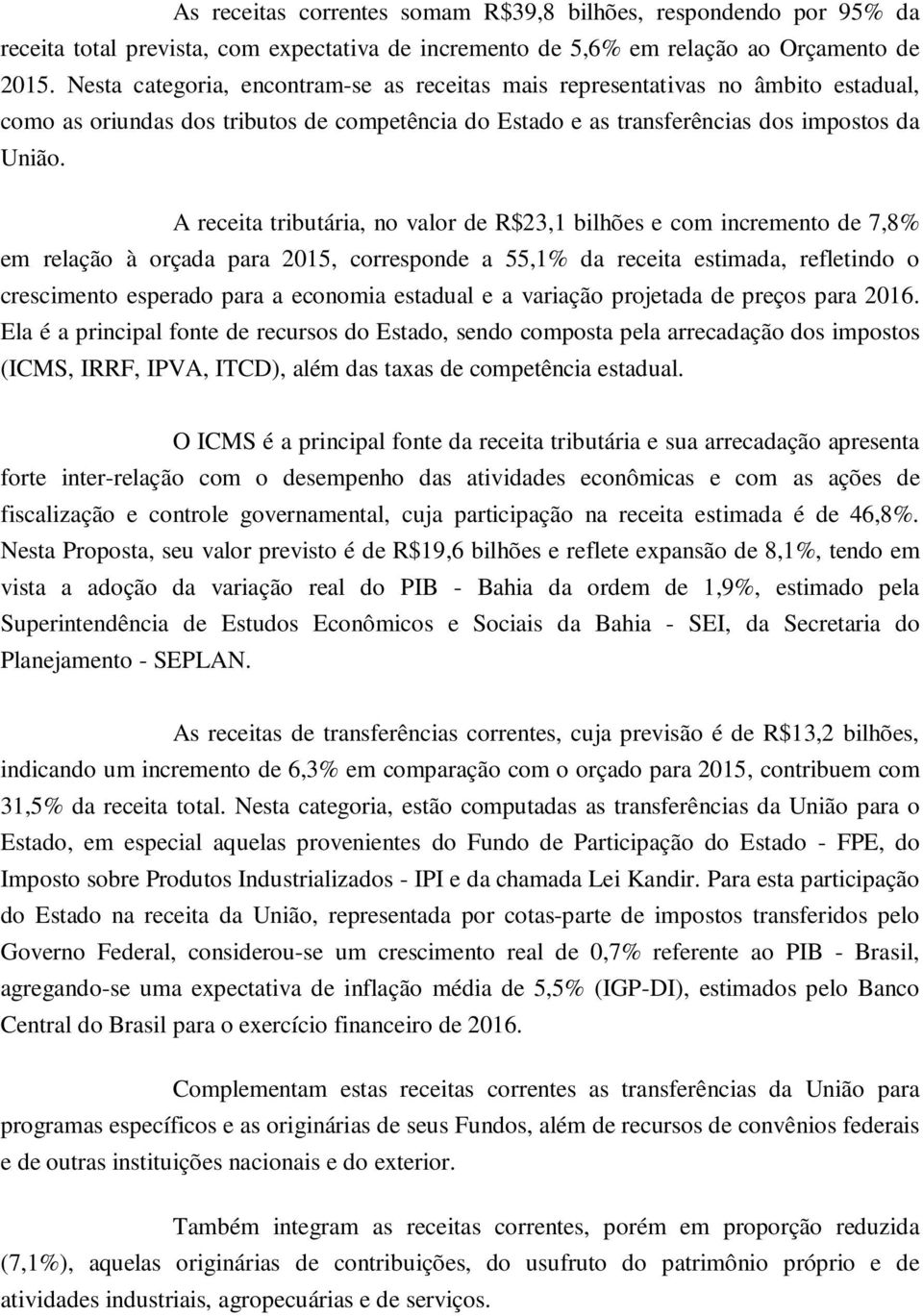 As receitas correntes somam R$39,8 bilhões, respondendo por 95% da receita total prevista, com expectativa de incremento de 5,6% em relação ao Orçamento de 2015. Nesta categoria, encontram-se as receitas mais representativas no âmbito estadual, como as oriundas dos tributos de competência do Estado e as transferências dos impostos da União.

A receita tributária, no valor de R$23,1 bilhões e com incremento de 7,8% em relação à orçada para 2015, corresponde a 55,1% da receita estimada, refletindo o crescimento esperado para a economia estadual e a variação projetada de preços para 2016. Ela é a principal fonte de recursos do Estado, sendo composta pela arrecadação dos impostos (ICMS, IRRF, IPVA, ITCD), além das taxas de competência estadual.

O ICMS é a principal fonte da receita tributária e sua arrecadação apresenta forte inter-relação com o desempenho das atividades econômicas e com as ações de fiscalização e controle governamental, cuja participação na receita estimada é de 46,8%. Nesta Proposta, seu valor previsto é de R$19,6 bilhões e reflete expansão de 8,1%, tendo em vista a adoção da variação real do PIB - Bahia da ordem de 1,9%, estimado pela Superintendência de Estudos Econômicos e Sociais da Bahia - SEI, da Secretaria do Planejamento - SEPLAN.

As receitas de transferências correntes, cuja previsão é de R$13,2 bilhões, indicando um incremento de 6,3% em comparação com o orçado para 2015, contribuem com 31,5% da receita total. Nesta categoria, estão computadas as transferências da União para o Estado, em especial aquelas provenientes do Fundo de Participação do Estado - FPE, do Imposto sobre Produtos Industrializados - IPI e da chamada Lei Kandir. Para esta participação do Estado na receita da União, representada por cotas-parte de impostos transferidos pelo Governo Federal, considerou-se um crescimento real de 0,7% referente ao PIB - Brasil, agregando-se uma expectativa de inflação média de 5,5% (IGP-DI), estimados pelo Banco Central do Brasil para o exercício financeiro de 2016.

Complementam estas receitas correntes as transferências da União para programas específicos e as originárias de seus Fundos, além de recursos de convênios federais e de outras instituições nacionais e do exterior.

Também integram as receitas correntes, porém em proporção reduzida (7,1%), aquelas originárias de contribuições, do usufruto do patrimônio próprio e de atividades industriais, agropecuárias e de serviços.